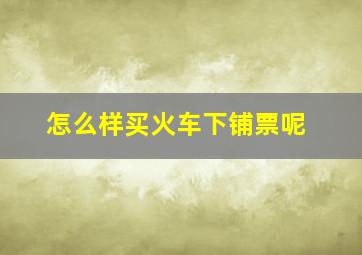 怎么样买火车下铺票呢